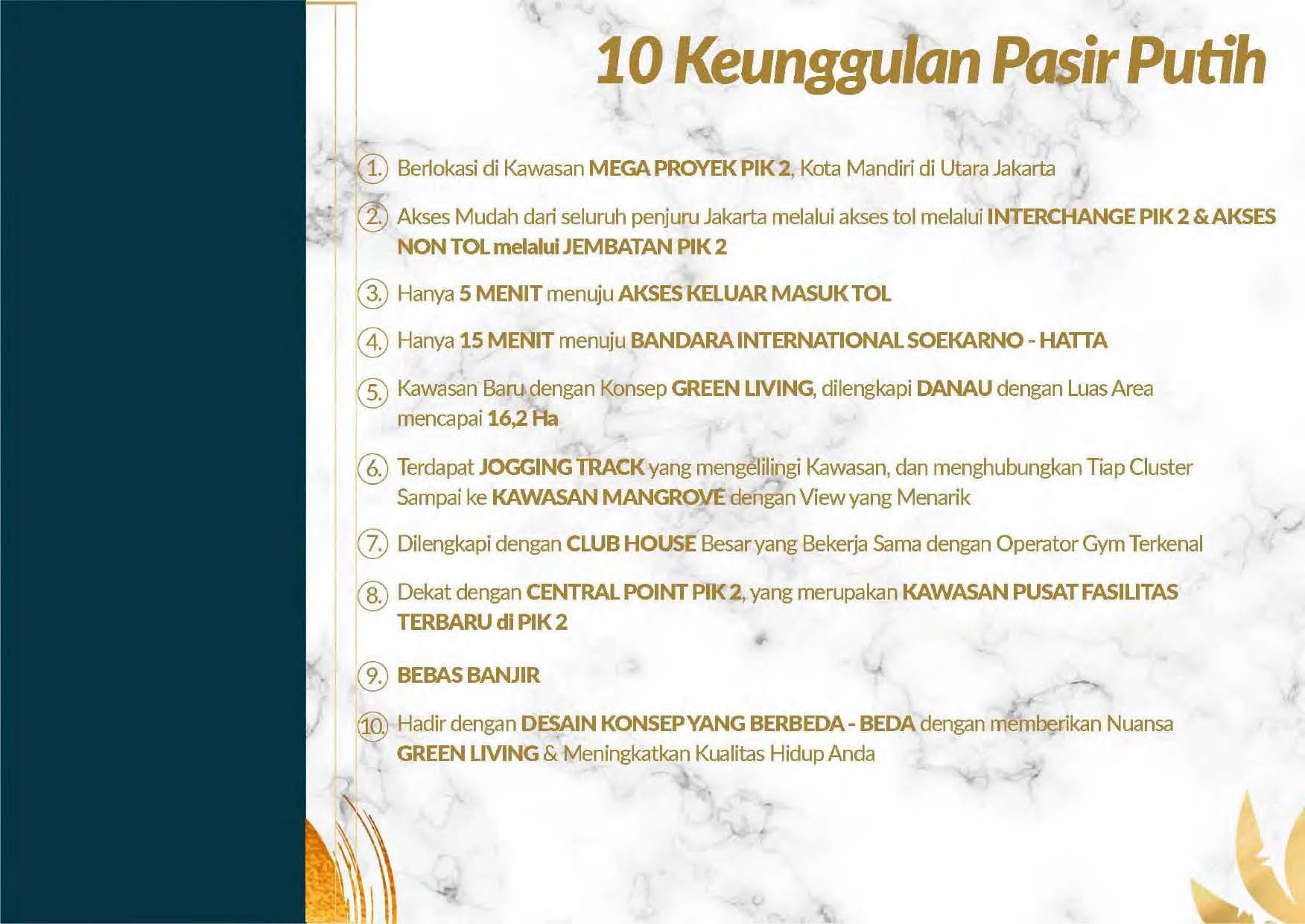 10 Keunggulan Pasir Putih

1. Berlokasi di Kawasan MEGA PROYEK PIK 2, Kota Mandiri di Utara Jakarta

2. Akses Mudah dari seluruh penjuru Jakarta melalui akses tol melalui INTERCHANGE PIK 2 & AKSES NON TOL melalui JEMBATAN PIK 2

3. Hanya 5 MENIT menuju AKSES KELUAR MASUK TOL

4. Hanya 15 MENIT menuju BANDARA INTERNATIONAL SOEKARNO - HATTA

5. Kawasan Baru dengan Konsep GREEN LIVING, dilengkapi DANAU dengan Luas Area mencapai 16,2 Ha

6. Terdapat JOGGING TRACK yang mengelilingi Kawasan, dan menghubungkan Tiap Cluster Sampai ke KAWASAN MANGROVE dengan View yang Menarik

7. Dilengkapi dengan CLUB HOUSE Besar yang Bekerja Sama dengan Operator Gym Terkenal

8. Dekat dengan CENTRAL POINT PIK 2, yang merupakan KAWASAN PUSAT FASILITAS TERBARU di PIK 2

9. BEBAS BANJIR

10. Hadir dengan DESAIN KONSEP YANG BERBEDA - BEDA dengan memberikan Nuansa GREEN LIVING & Meningkatkan Kualitas Hidup Anda